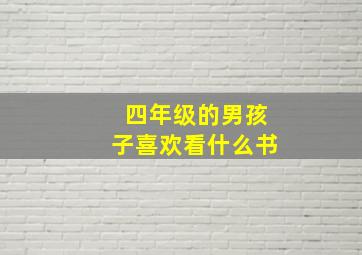 四年级的男孩子喜欢看什么书